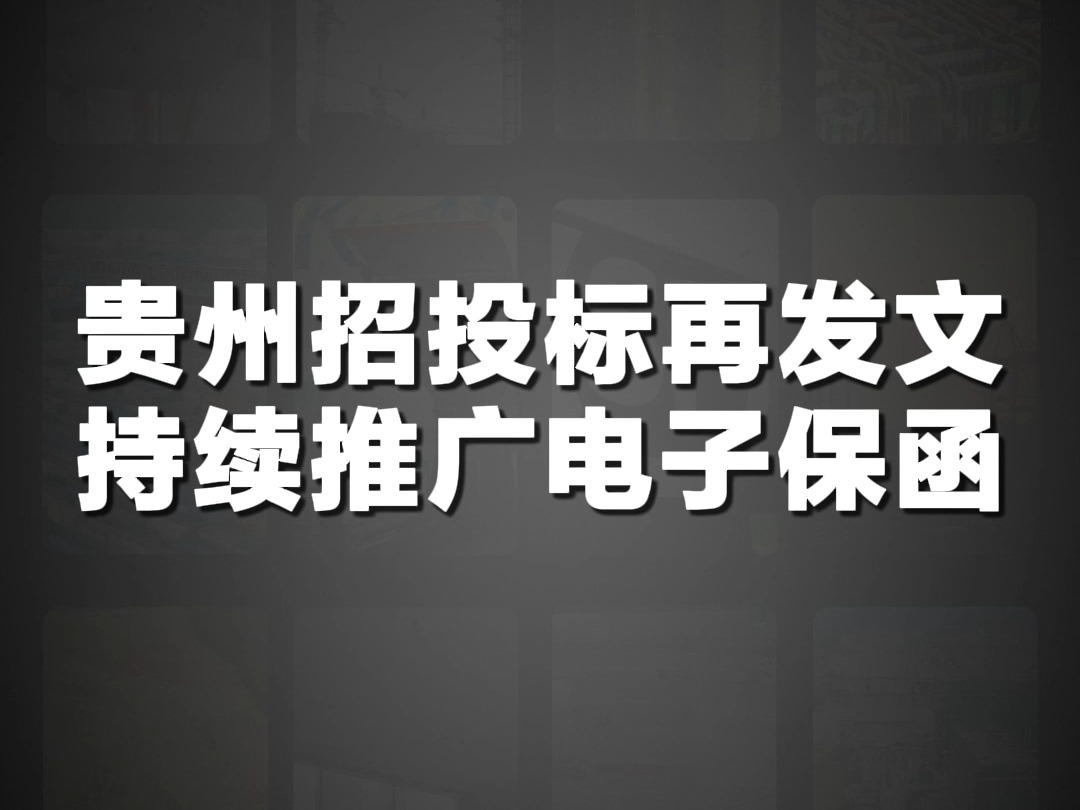 贵州招投标再发文
持续推广电子保函